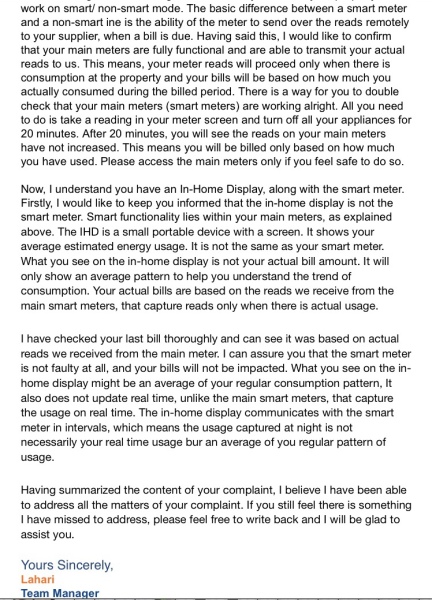 work on smart/ non-smart mode. The basic difference between a smart meter and a non-smart ine is the ability of the meter to send over the reads remotely to your supplier, when a bill is due. Having said this, I would like to confirm that your main meters are fully functional and are able to transmit your actual reads to us. This means, your meter reads will proceed only when there is consumption at the property and your bills will be based on how much you actually consumed during the billed period. There is a way for you to double check that your main meters (smart meters) are working alright. All you need to do is take a reading in your meter screen and turn off all your appliances for 20 minutes. After 20 minutes, you will see the reads on your main meters have not increased. This means you will be billed only based on how much you have used. Please access the main meters only if you feel safe to do so.

Now, I understand you have an In-Home Display, along with the smart meter. Firstly, I would like to keep you informed that the in-home display is not the smart meter. Smart functionality lies within your main meters, as explained above. The IHD is a small portable device with a screen. It shows your average estimated energy usage. It is not the same as your smart meter. What you see on the in-home display is not your actual bill amount. It will only show an average pattern to help you understand the trend of consumption. Your actual bills are based on the reads we receive from the main smart meters, that capture reads only when there is actual usage.

I have checked your last bill thoroughly and can see it was based on actual reads we received from the main meter. I can assure you that the smart meter is not faulty at all, and your bills will not be impacted. What you see on the in-home display might be an average of your regular consumption pattern, It also does not update real time, unlike the main smart meters, that capture the usage on real time. The in-home display communicates with the smart meter in intervals, which means the usage captured at night is not necessarily your real time usage bur an average of you regular pattern of usage.

Having summarized the content of your complaint, I believe I have been able to address all the matters of your complaint. If you still feel there is something I have missed to address, please feel free to write back and I will be glad to assist you.

Yours Sincerely,
Lahari
Team Manager